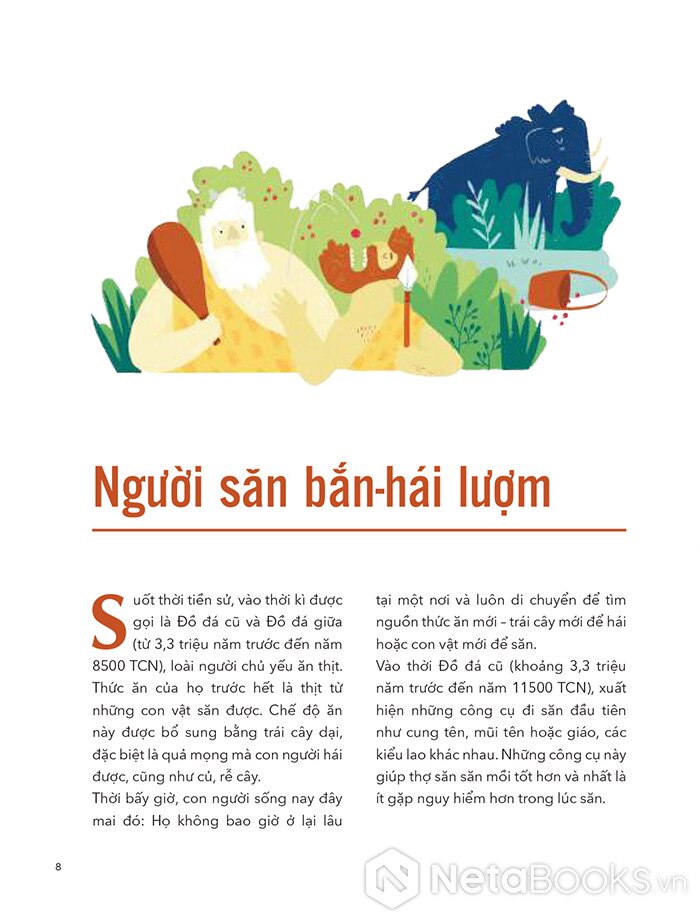 Người săn bắn-hái lượm

Suốt thời tiền sử, vào thời kì được gọi là Đồ đá cũ và Đồ đá giữa (từ 3,3 triệu năm trước đến năm 8500 TCN), loài người chủ yếu ăn thịt. Thức ăn của họ trước hết là thịt từ những con vật săn được. Chế độ ăn này được bổ sung bằng trái cây dại, đặc biệt là quả mọng mà con người hái được, cũng như củ, rễ cây.

Thời bấy giờ, con người sống nay đây mai đó: Họ không bao giờ ở lại lâu tại một nơi và luôn di chuyển để tìm nguồn thức ăn mới – trái cây mới để hái hoặc con vật mới để săn.

Vào thời Đồ đá cũ (khoảng 3,3 triệu năm trước đến năm 11500 TCN), xuất hiện những công cụ đi săn đầu tiên như cung tên, mũi tên hoặc giáo, các kiểu lao khác nhau. Những công cụ này giúp thợ săn săn mồi tốt hơn và nhất là ít gặp nguy hiểm hơn trong lúc săn.

8

NetaBOOKS.vn